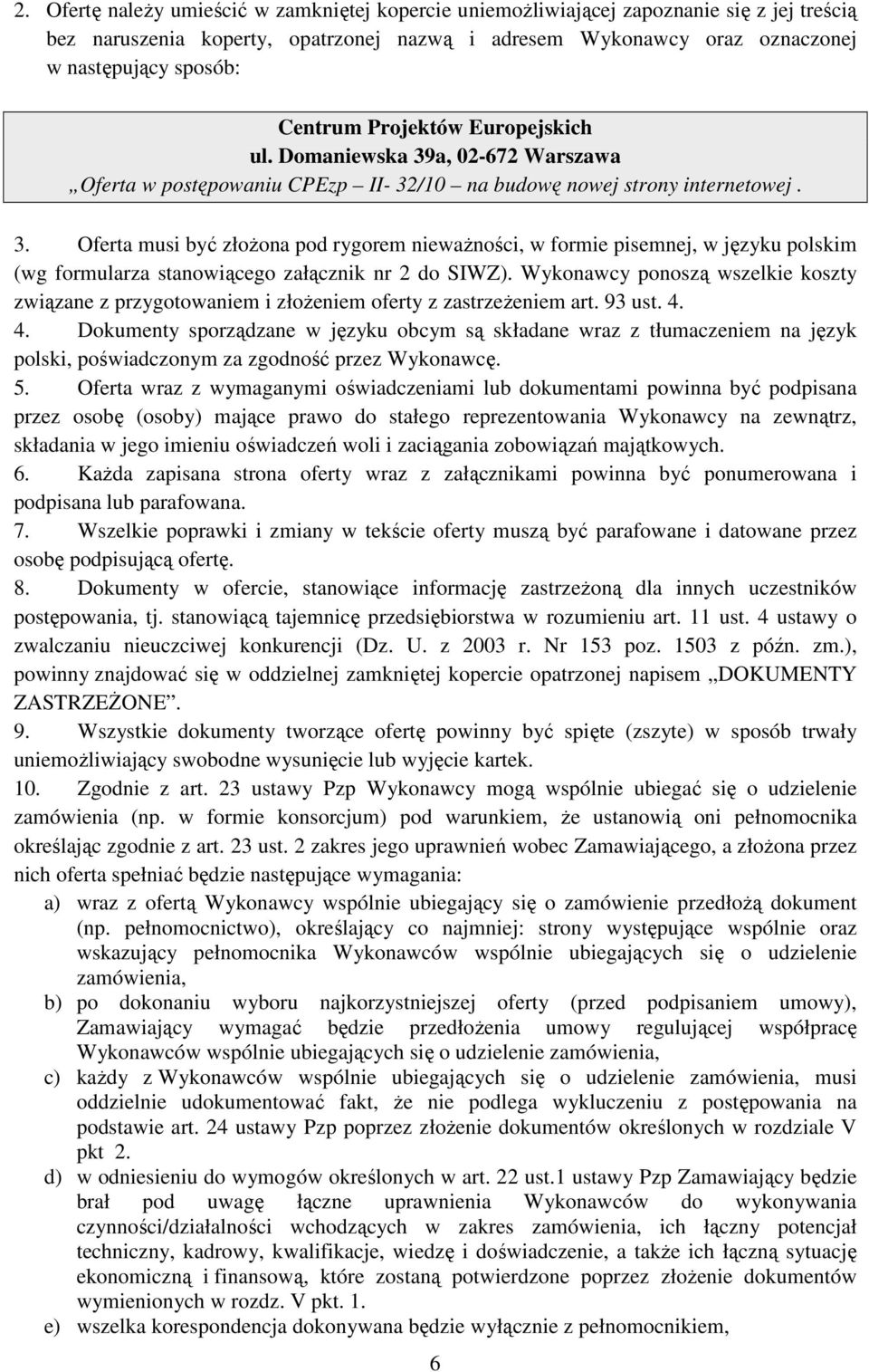 2. Ofertę należy umieścić w zamkniętej kopercie uniemożliwiającej zapoznanie się z jej treścią bez naruszenia koperty, opatrzonej nazwą i adresem Wykonawcy oraz oznaczonej w następujący sposób:

Centrum Projektów Europejskich
ul. Domaniewska 39a, 02-672 Warszawa
„Oferta w postępowaniu CPEzp – II- 32/10 – na budowę nowej strony internetowej .

3. Oferta musi być złożona pod rygorem nieważności, w formie pisemnej, w języku polskim (wg formularza stanowiącego załącznik nr 2 do SIWZ). Wykonawcy ponoszą wszelkie koszty związane z przygotowaniem i złożeniem oferty z zastrzeżeniem art. 93 ust. 4.
4. Dokumenty sporządzane w języku obcym są składane wraz z tłumaczeniem na język polski, poświadczonym za zgodność przez Wykonawcę.
5. Oferta wraz z wymaganymi oświadczeniami lub dokumentami powinna być podpisana przez osobę (osoby) mające prawo do stałego reprezentowania Wykonawcy na zewnątrz, składania w jego imieniu oświadczeń woli i zaciągania zobowiązań majątkowych.
6. Każda zapisana strona oferty wraz z załącznikami powinna być ponumerowana i podpisana lub parafowana.
7. Wszelkie poprawki i zmiany w tekście oferty muszą być parafowane i datowane przez osobę podpisującą ofertę.
8. Dokumenty w ofercie, stanowiące informację zastrzeżoną dla innych uczestników postępowania, tj. stanowiącą tajemnicę przedsiębiorstwa w rozumieniu art. 11 ust. 4 ustawy o zwalczaniu nieuczciwej konkurencji (Dz. U. z 2003 r. Nr 153 poz. 1503 z późn. zm.), powinny znajdować się w oddzielnej zamkniętej kopercie opatrzonej napisem „DOKUMENTY ZASTRZEŻONE”.
9. Wszystkie dokumenty tworzące ofertę powinny być spięte (zszyte) w sposób trwały uniemożliwiający swobodne wysunięcie lub wyjęcie kartek.
10. Zgodnie z art. 23 ustawy Pzp Wykonawcy mogą wspólnie ubiegać się o udzielenie zamówienia (np. w formie konsorcjum) pod warunkiem, że ustanowią oni pełnomocnika określając zgodnie z art. 23 ust. 2 zakres jego uprawnień wobec Zamawiającego, a złożona przez nich oferta spełniać będzie następujące wymagania:
a) wraz z ofertą Wykonawcy wspólnie ubiegający się o zamówienie przedłożą dokument (np. pełnomocnictwo), określający co najmniej: strony występujące wspólnie oraz wskazujący pełnomocnika Wykonawców wspólnie ubiegających się o udzielenie zamówienia,
b) po dokonaniu wyboru najkorzystniejszej oferty (przed podpisaniem umowy), Zamawiający wymagać będzie przedłożenia umowy regulującej współpracę Wykonawców wspólnie ubiegających się o udzielenie zamówienia,
c) każdy z Wykonawców wspólnie ubiegających się o udzielenie zamówienia, musi oddzielnie udokumentować fakt, że nie podlega wykluczeniu z postępowania na podstawie art. 24 ustawy Pzp poprzez złożenie dokumentów określonych w rozdziale V pkt 2.
d) w odniesieniu do wymogów określonych w art. 22 ust.1 ustawy Pzp Zamawiający będzie brał pod uwagę łączne uprawnienia Wykonawców do wykonywania czynności/działalności wchodzących w zakres zamówienia, ich łączny potencjał techniczny, kadrowy, kwalifikacje, wiedzę i doświadczenie, a także ich łączną sytuację ekonomiczną i finansową, które zostaną potwierdzone poprzez złożenie dokumentów wymienionych w rozdz. V pkt. 1.
e) wszelka korespondencja dokonywana będzie wyłącznie z pełnomocnikiem,

6